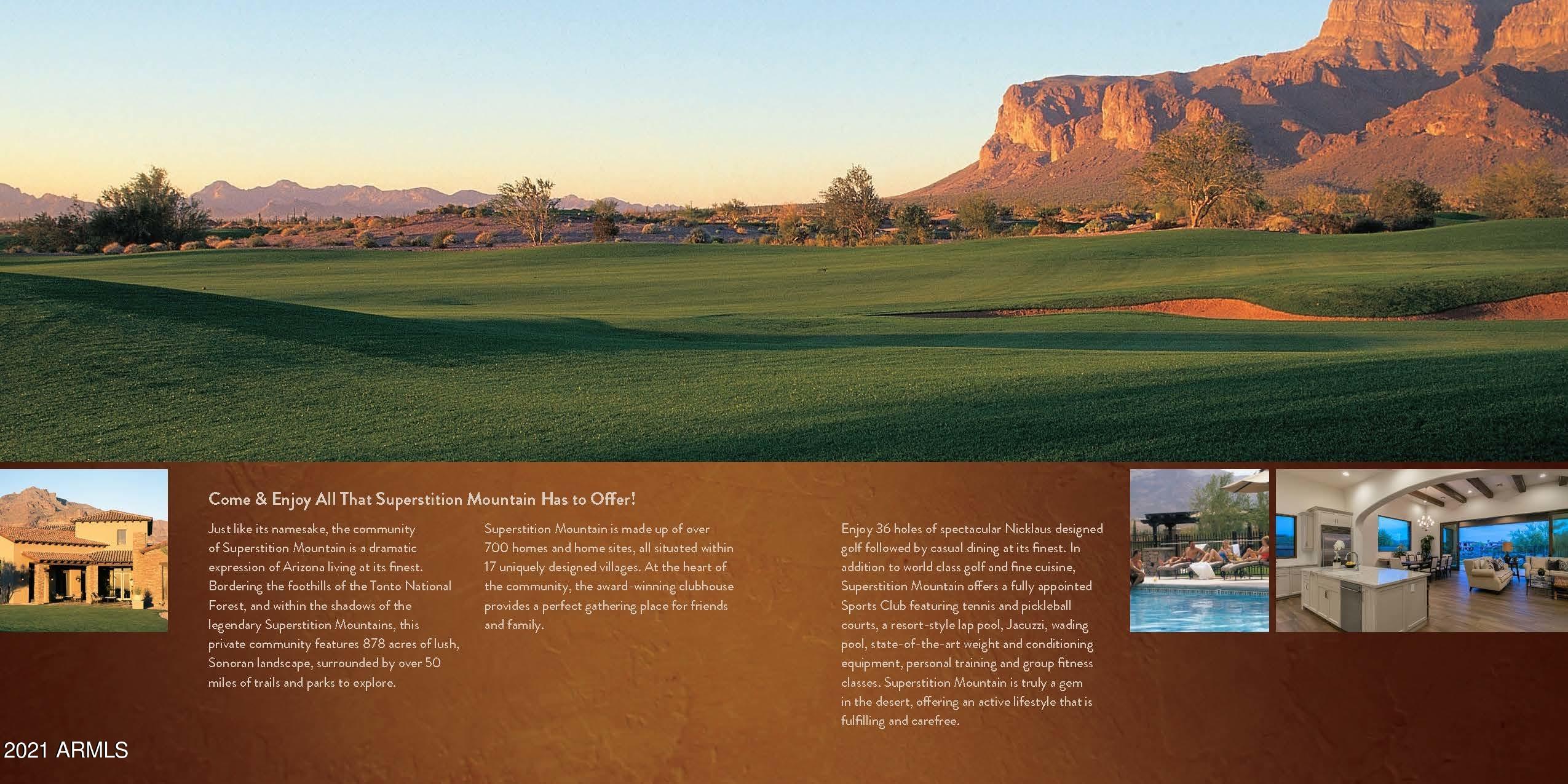 Come & Enjoy All That Superstition Mountain Has to Offer!

Just like its namesake, the community of Superstition Mountain is a dramatic expression of Arizona living at its finest. Bordering the foothills of the Tonto National Forest, and within the shadows of the legendary Superstition Mountains, this private community features 878 acres of lush, Sonoran landscape, surrounded by over 50 miles of trails and parks to explore.

Superstition Mountain is made up of over 700 homes and home sites, all situated within 17 uniquely designed villages. At the heart of the community, the award-winning clubhouse provides a perfect gathering place for friends and family.

Enjoy 36 holes of spectacular Nicklaus designed golf followed by casual dining at its finest. In addition to world class golf and fine cuisine, Superstition Mountain offers a fully appointed Sports Club featuring tennis and pickleball courts, a resort-style lap pool, Jacuzzi, wading pool, state-of-the-art weight and conditioning equipment, personal training and group fitness classes. Superstition Mountain is truly a gem in the desert, offering an active lifestyle that is fulfilling and carefree.

2021 ARMLS